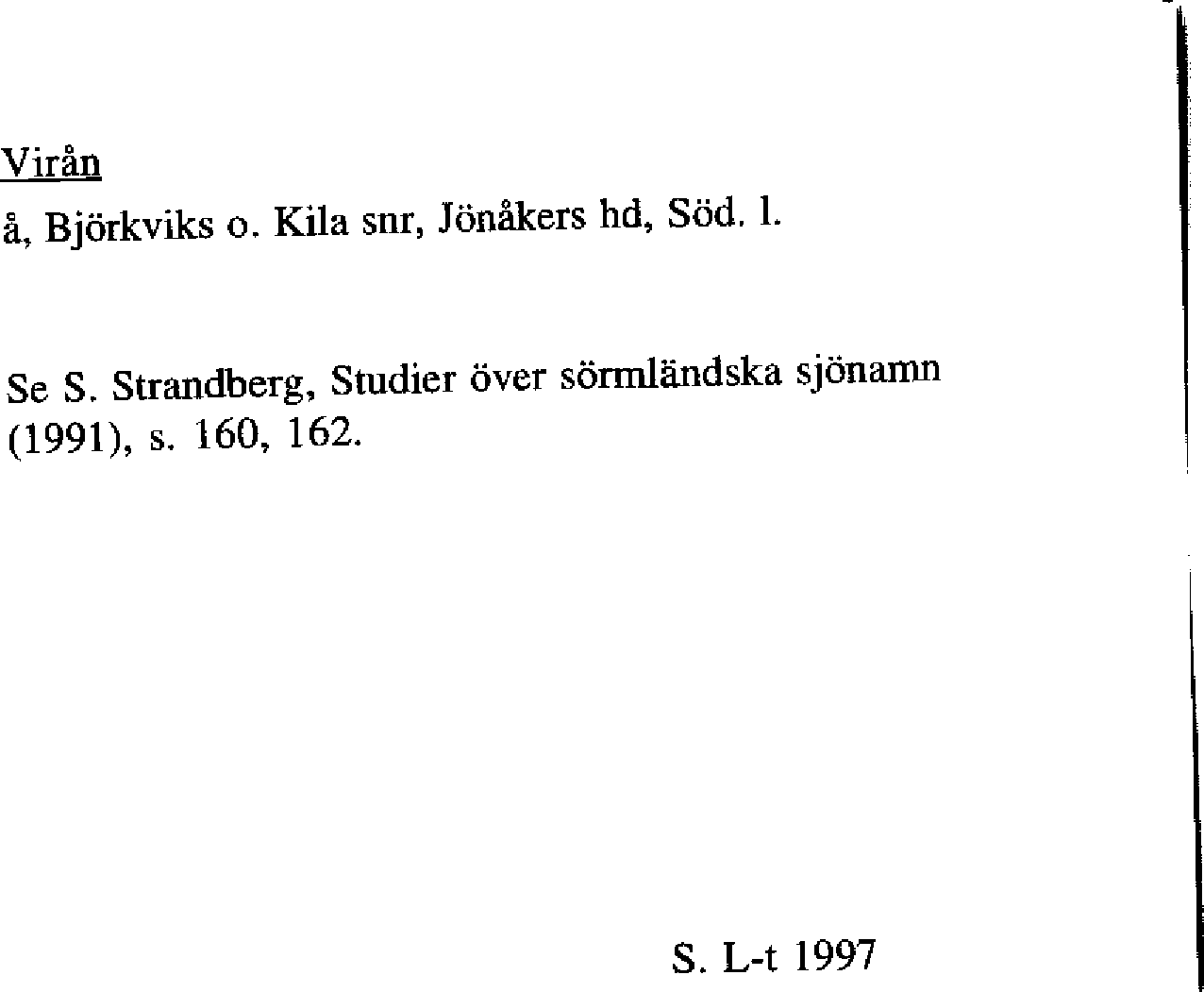 Virån

å, Björkviks o. Kila snr, Jönåkers hd, Söd. l.

Se S. Strandberg, Studier över sörmländska sjönamn (1991), s. 160, 162.

S. L-t 1997